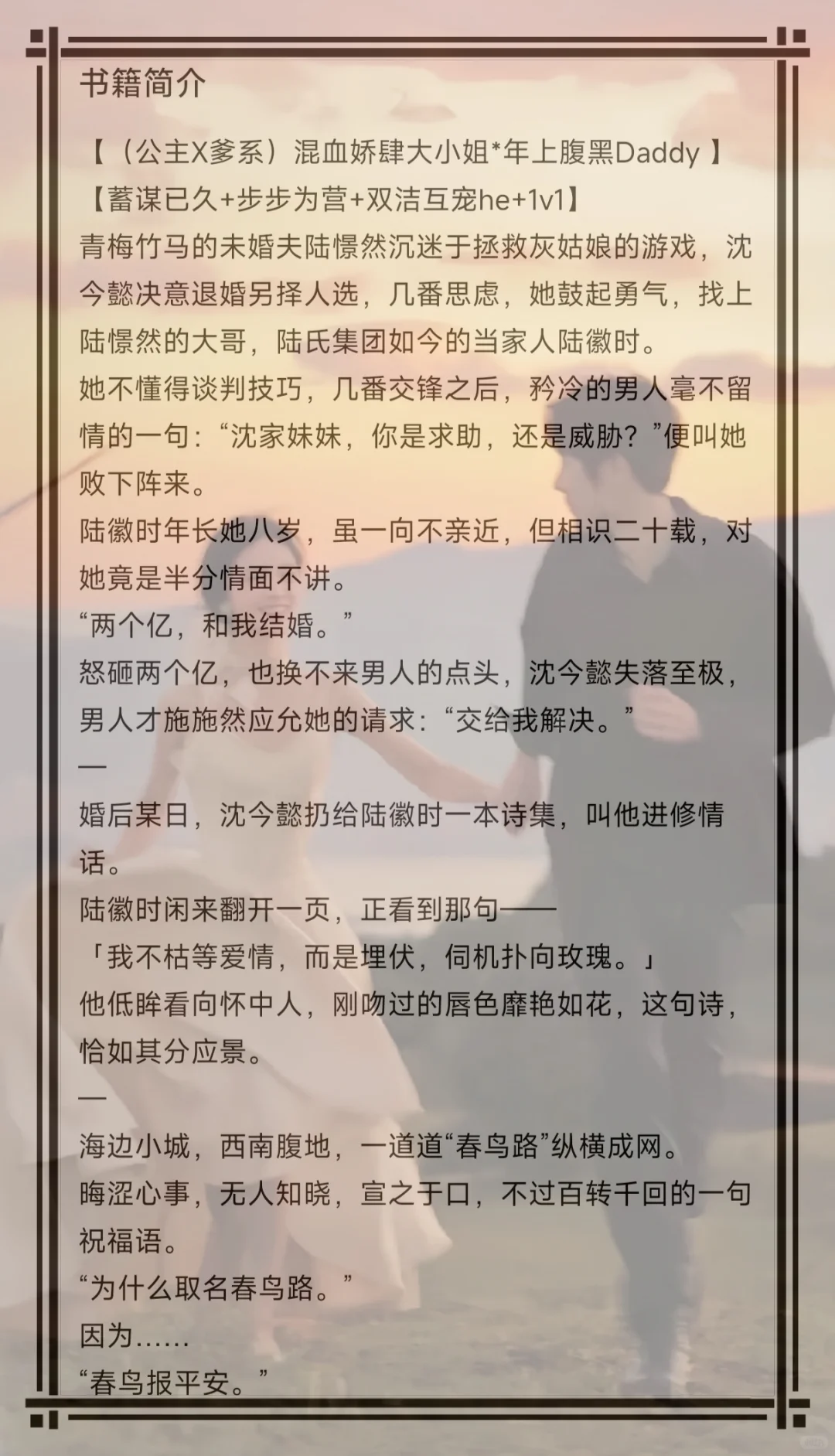 书籍简介

【（公主X爹系）混血娇肆大小姐*年上腹黑Daddy】

【蓄谋已久+步步为营+双洁互宠he+1v1】

青梅竹马的未婚夫陆憬然沉迷于拯救灰姑娘的游戏，沈今懿决意退婚另择人选，几番思虑，她鼓起勇气，找上陆憬然的大哥，陆氏集团如今的当家人陆徽时。

她不懂得谈判技巧，几番交锋之后，矜冷的男人毫不留情的一句：“沈家妹妹，你是求助，还是威胁？”便叫她败下阵来。

陆徽时年长她八岁，虽一向不亲近，但相识二十载，对她竟是半分情面不讲。

“两个亿，和我结婚。”

怒砸两个亿，也换不来男人的点头，沈今懿失落至极，男人才施施然应允她的请求：“交给我解决。”

—

婚后某日，沈今懿扔给陆徽时一本诗集，叫他进修情话。

陆徽时闲来翻开一页，正看到那句——

「我不枯等爱情，而是埋伏，伺机扑向玫瑰。」

他低眸看向怀中人，刚吻过的唇色靡艳如花，这句诗，恰如其分应景。

—

海边小城，西南腹地，一道道“春鸟路”纵横成网。

晦涩心事，无人知晓，宣之于口，不过百转千回的一句祝福语。

“为什么取名春鸟路。”

因为……

“春鸟报平安。”